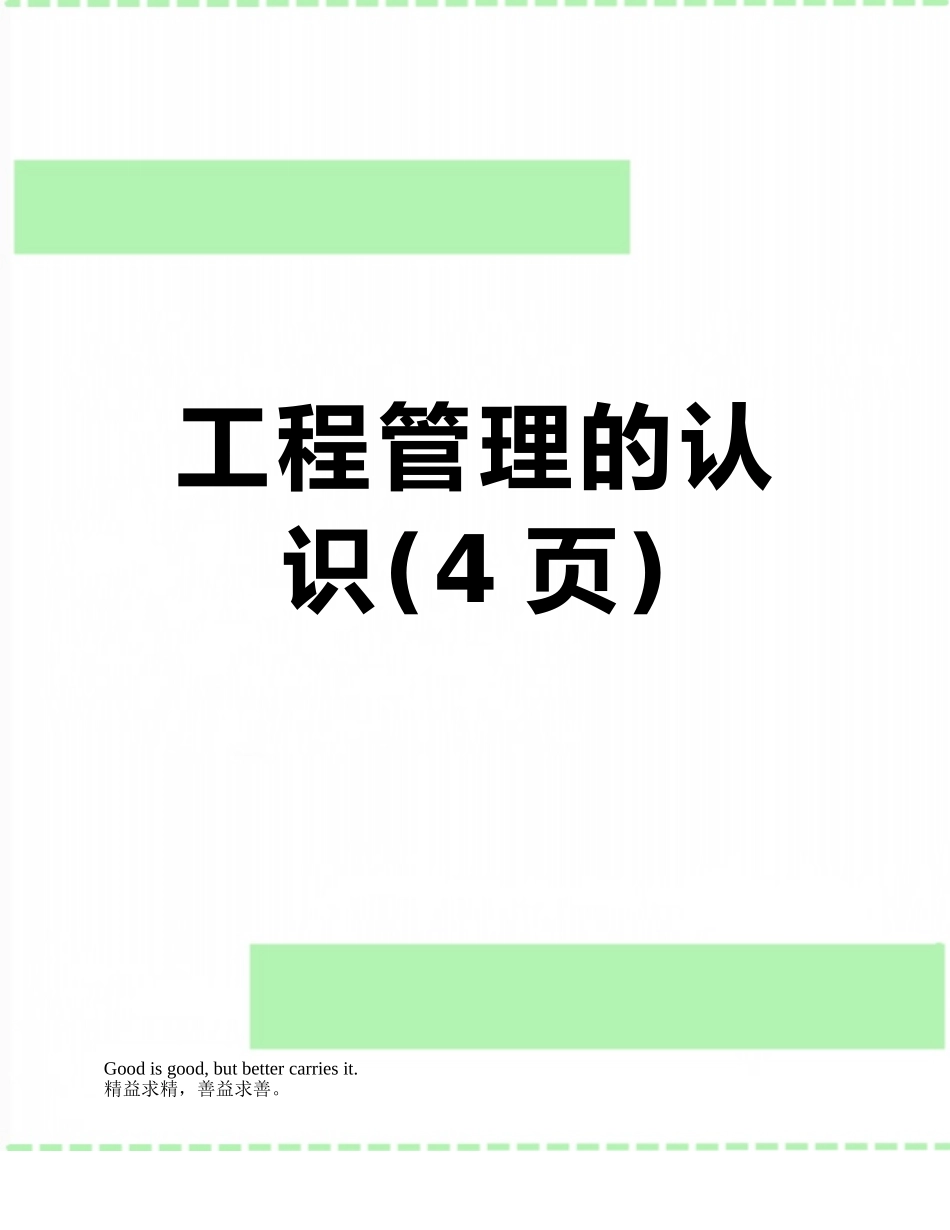 工程管理的认识(4 页)

Good is good, but better carries it.
精益求精，善益求善。